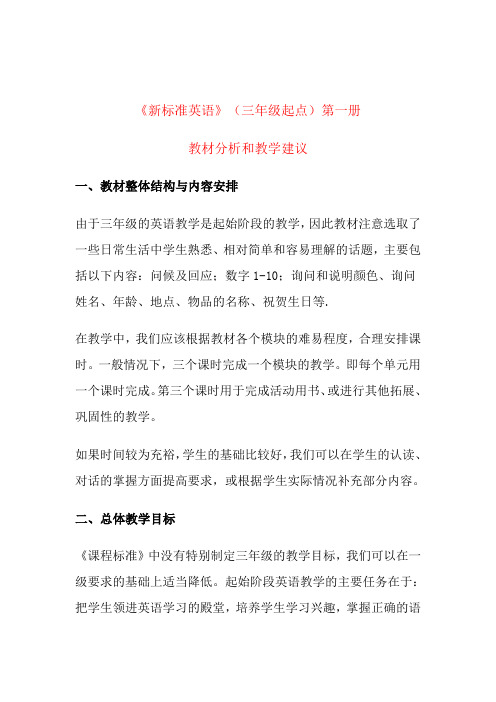 《新标准英语》（三年级起点）第一册

教材分析和教学建议

一、教材整体结构与内容安排

由于三年级的英语教学是起始阶段的教学，因此教材注意选取了一些日常生活中学生熟悉、相对简单和容易理解的话题，主要包括以下内容：问候及回应；数字 1-10；询问和说明颜色、询问姓名、年龄、地点、物品的名称、祝贺生日等.

在教学中，我们应该根据教材各个模块的难易程度，合理安排课时。一般情况下，三个课时完成一个模块的教学。即每个单元用一个课时完成。第三个课时用于完成活动用书、或进行其他拓展、巩固性的教学。

如果时间较为充裕，学生的基础比较好，我们可以在学生的认读、对话的掌握方面提高要求，或根据学生实际情况补充部分内容。

二、总体教学目标

《课程标准》中没有特别制定三年级的教学目标，我们可以在一级要求的基础上适当降低。起始阶段英语教学的主要任务在于：把学生领进英语学习的殿堂，培养学生学习兴趣，掌握正确的语